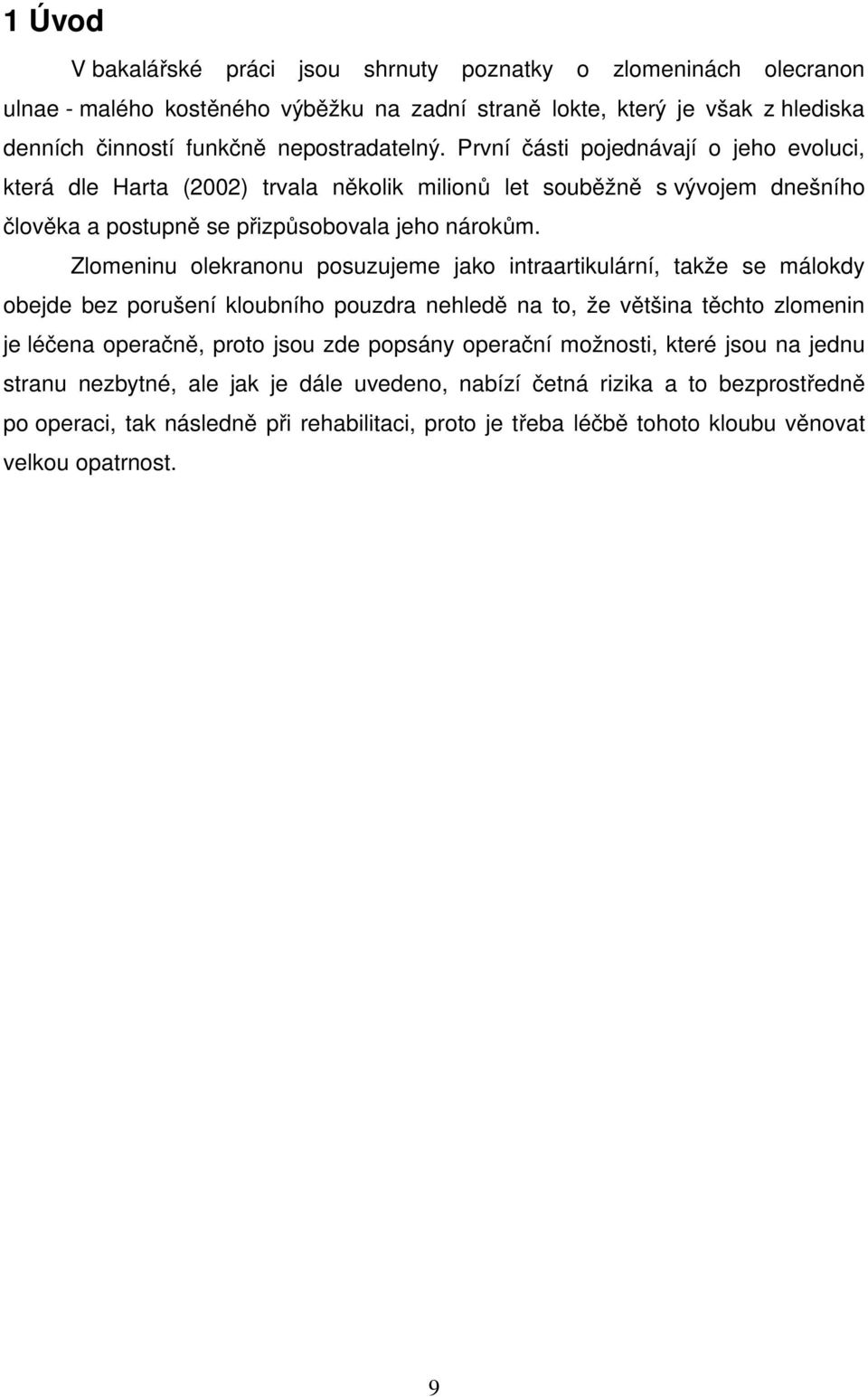 1 Úvod

V bakalářské práci jsou shrnuty poznatky o zlomeninách olecranon ulnae - malého kostěného výběžku na zadní straně lokte, který je však z hlediska denních činností funkčně nepostradatelný. První části pojednávají o jeho evoluci, která dle Harta (2002) trvala několik milionů let souběžně s vývojem dnešního člověka a postupně se přizpůsobovala jeho nárokům.

Zlomeninu olekranonu posuzujeme jako intraartikulární, takže se málokdy obejde bez porušení kloubního pouzdra nehledě na to, že většina těchto zlomenin je léčena operačně, proto jsou zde popsány operační možnosti, které jsou na jednu stranu nezbytné, ale jak je dále uvedeno, nabízí četná rizika a to bezprostředně po operaci, tak následně při rehabilitaci, proto je třeba léčbě tohoto kloubu věnovat velkou opatrnost.

9